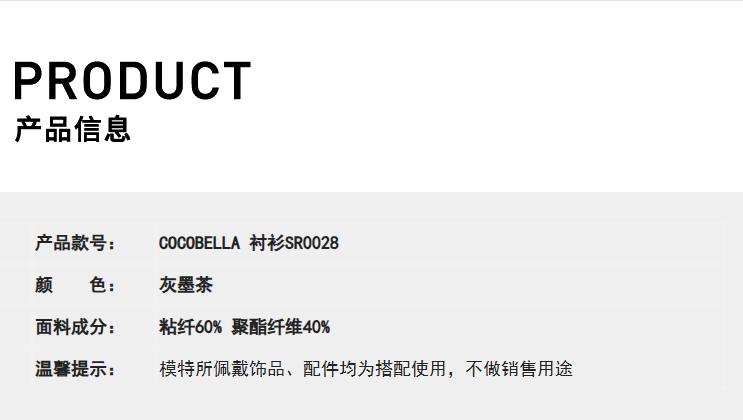 PRODUCT
产品信息

产品款号： COCOBELLA 衬衫SR0028

颜 色： 灰墨茶

面料成分： 粘纤60% 聚酯纤维40%

温馨提示： 模特所佩戴饰品、配件均为搭配使用，不做销售用途